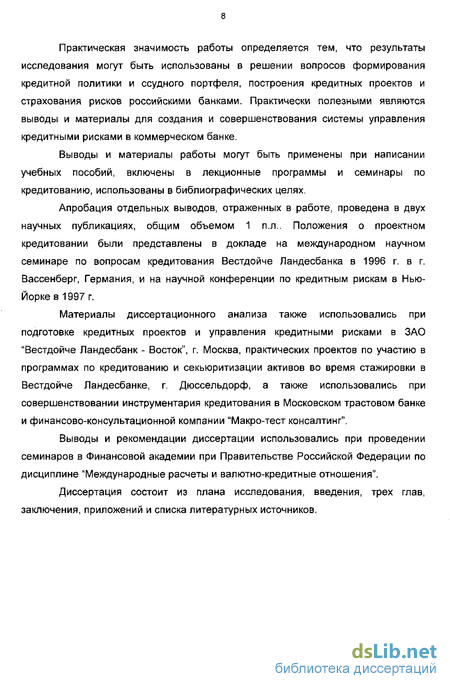 8

Практическая значимость работы определяется тем, что результаты исследования могут быть использованы в решении вопросов формирования кредитной политики и ссудного портфеля, построения кредитных проектов и страхования рисков российскими банками. Практически полезными являются выводы и материалы для создания и совершенствования системы управления кредитными рисками в коммерческом банке.

Выводы и материалы работы могут быть применены при написании учебных пособий, включены в лекционные программы и семинары по кредитованию, использованы в библиографических целях.

Апробация отдельных выводов, отраженных в работе, проведена в двух научных публикациях, общим объемом 1 п.л.. Положения о проектном кредитовании были представлены в докладе на международном научном семинаре по вопросам кредитования Вестдойче Ландесбанка в 1996 г. в г. Вассенберг, Германия, и на научной конференции по кредитным рискам в Нью-Йорке в 1997 г.

Материалы диссертационного анализа также использовались при подготовке кредитных проектов и управления кредитными рисками в ЗАО "Вестдойче Ландесбанк - Восток", г. Москва, практических проектов по участию в программах по кредитованию и секьюритизации активов во время стажировки в Вестдойче Ландесбанке, г. Дюссельдорф, а также использовались при совершенствовании инструментария кредитования в Московском трастовом банке и финансово-консультационной компании "Макро-тест консалтинг".

Выводы и рекомендации диссертации использовались при проведении семинаров в Финансовой академии при Правительстве Российской Федерации по дисциплине "Международные расчеты и валютно-кредитные отношения".

Диссертация состоит из плана исследования, введения, трех глав, заключения, приложений и списка литературных источников.

dsLib.net
библиотека диссертаций